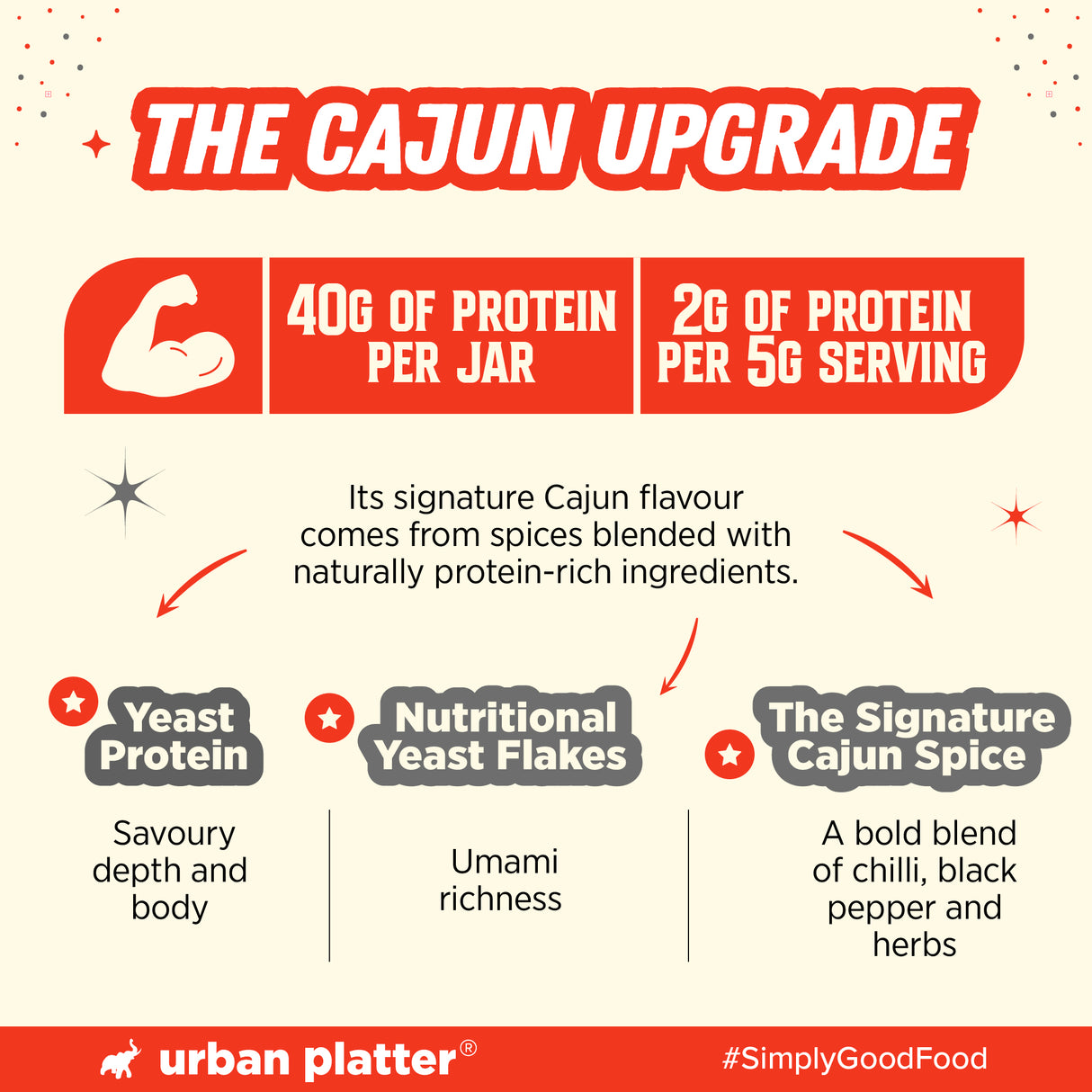 THE CAJUN UPGRADE

40G OF PROTEIN PER JAR

2G OF PROTEIN PER 5G SERVING

Its signature Cajun flavour comes from spices blended with naturally protein-rich ingredients.

Yeast Protein

Savoury depth and body

Nutritional Yeast Flakes

Umami richness

The Signature Cajun Spice

A bold blend of chilli, black pepper and herbs

urban platter®

#SimplyGoodFood